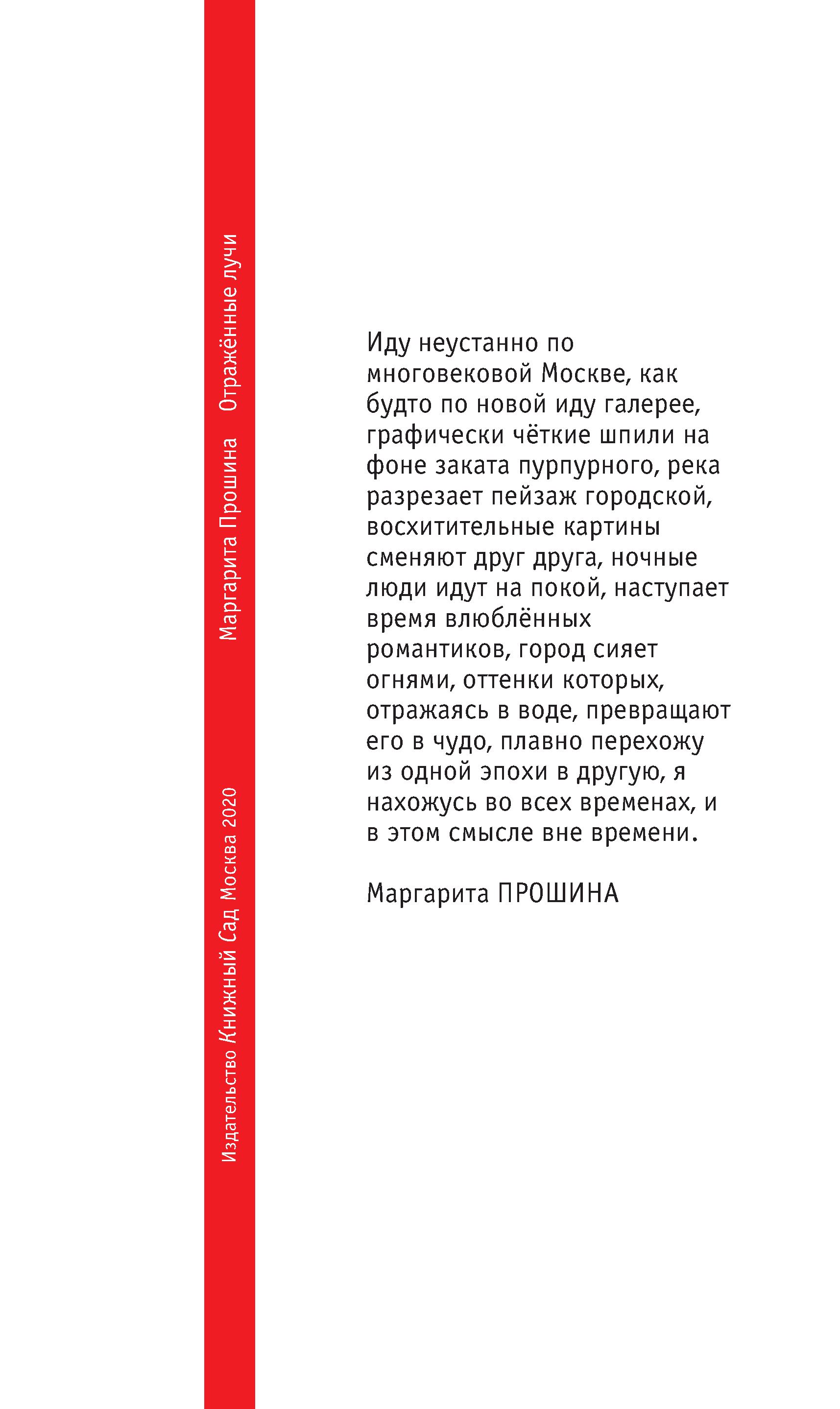 Издательство Книжный Сад Москва 2020 Маргарита Прошина Отражённые лучи

Иду неустанно по многовековой Москве, как будто по новой иду галерее, графически чёткие шпили на фоне заката пурпурного, река разрезает пейзаж городской, восхитительные картины сменяют друг друга, ночные люди идут на покой, наступает время влюблённых романтиков, город сияет огнями, оттенки которых, отражаясь в воде, превращают его в чудо, плавно перехожу из одной эпохи в другую, я нахожусь во всех временах, и в этом смысле вне времени.

Маргарита ПРОШИНА